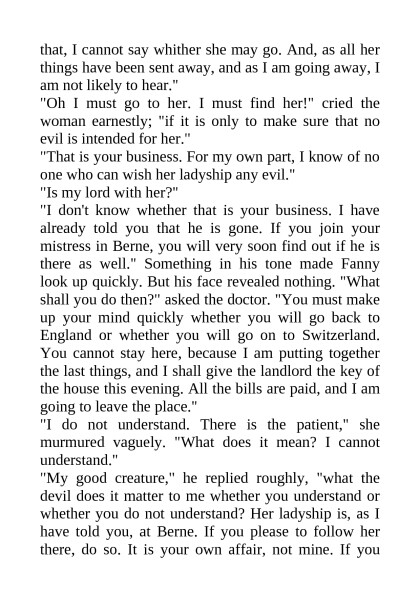 that, I cannot say whither she may go. And, as all her things have been sent away, and as I am going away, I am not likely to hear."
"Oh I must go to her. I must find her!" cried the woman earnestly; "if it is only to make sure that no evil is intended for her."
"That is your business. For my own part, I know of no one who can wish her ladyship any evil."
"Is my lord with her?"
"I don't know whether that is your business. I have already told you that he is gone. If you join your mistress in Berne, you will very soon find out if he is there as well." Something in his tone made Fanny look up quickly. But his face revealed nothing. "What shall you do then?" asked the doctor. "You must make up your mind quickly whether you will go back to England or whether you will go on to Switzerland. You cannot stay here, because I am putting together the last things, and I shall give the landlord the key of the house this evening. All the bills are paid, and I am going to leave the place."
"I do not understand. There is the patient," she murmured vaguely. "What does it mean? I cannot understand."
"My good creature," he replied roughly, "what the devil does it matter to me whether you understand or whether you do not understand? Her ladyship is, as I have told you, at Berne. If you please to follow her there, do so. It is your own affair, not mine. If you